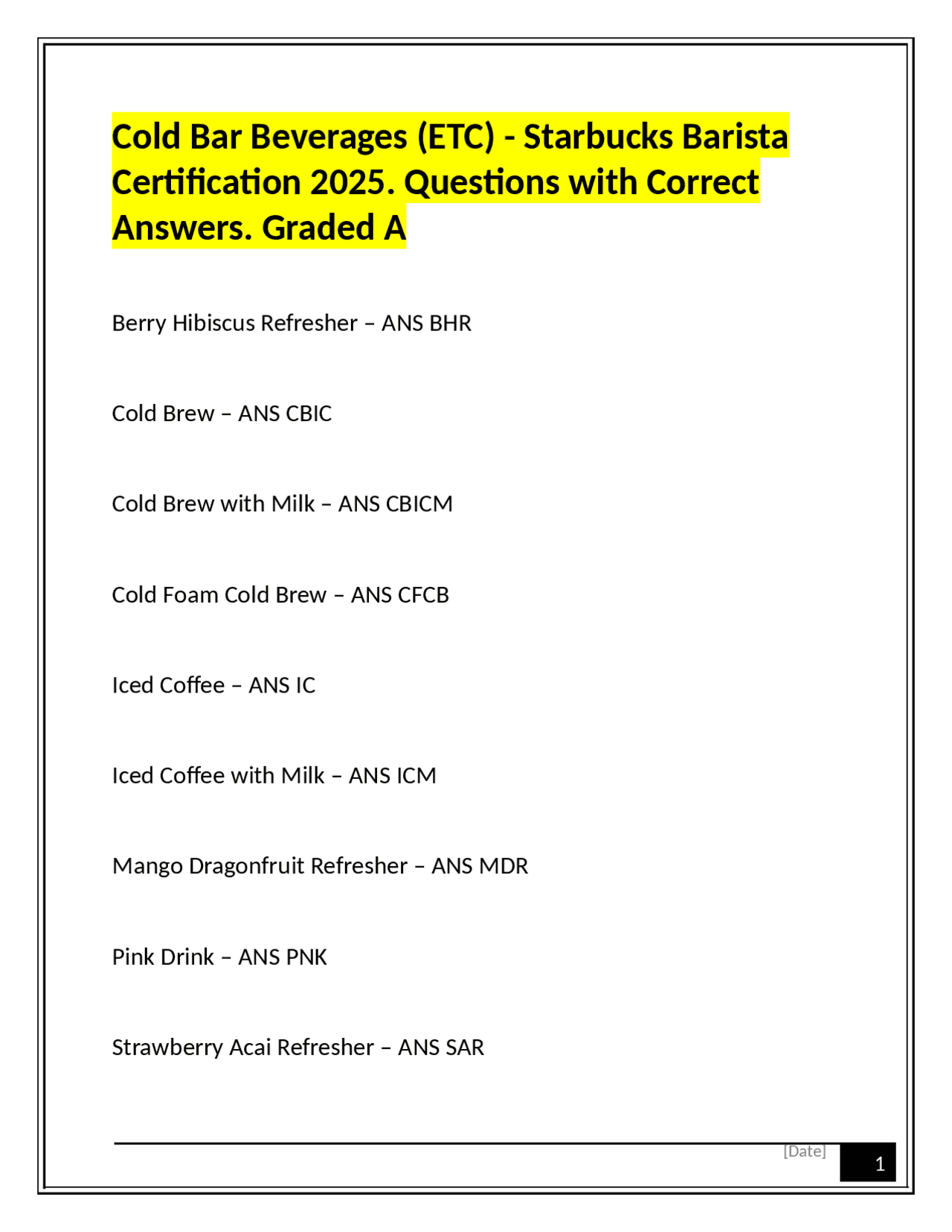 Cold Bar Beverages (ETC) - Starbucks Barista Certification 2025. Questions with Correct Answers. Graded A

Berry Hibiscus Refresher – ANS BHR

Cold Brew – ANS CBIC

Cold Brew with Milk – ANS CBICM

Cold Foam Cold Brew – ANS CFCB

Iced Coffee – ANS IC

Iced Coffee with Milk – ANS ICM

Mango Dragonfruit Refresher – ANS MDR

Pink Drink – ANS PNK

Strawberry Acai Refresher – ANS SAR

[Date]

1